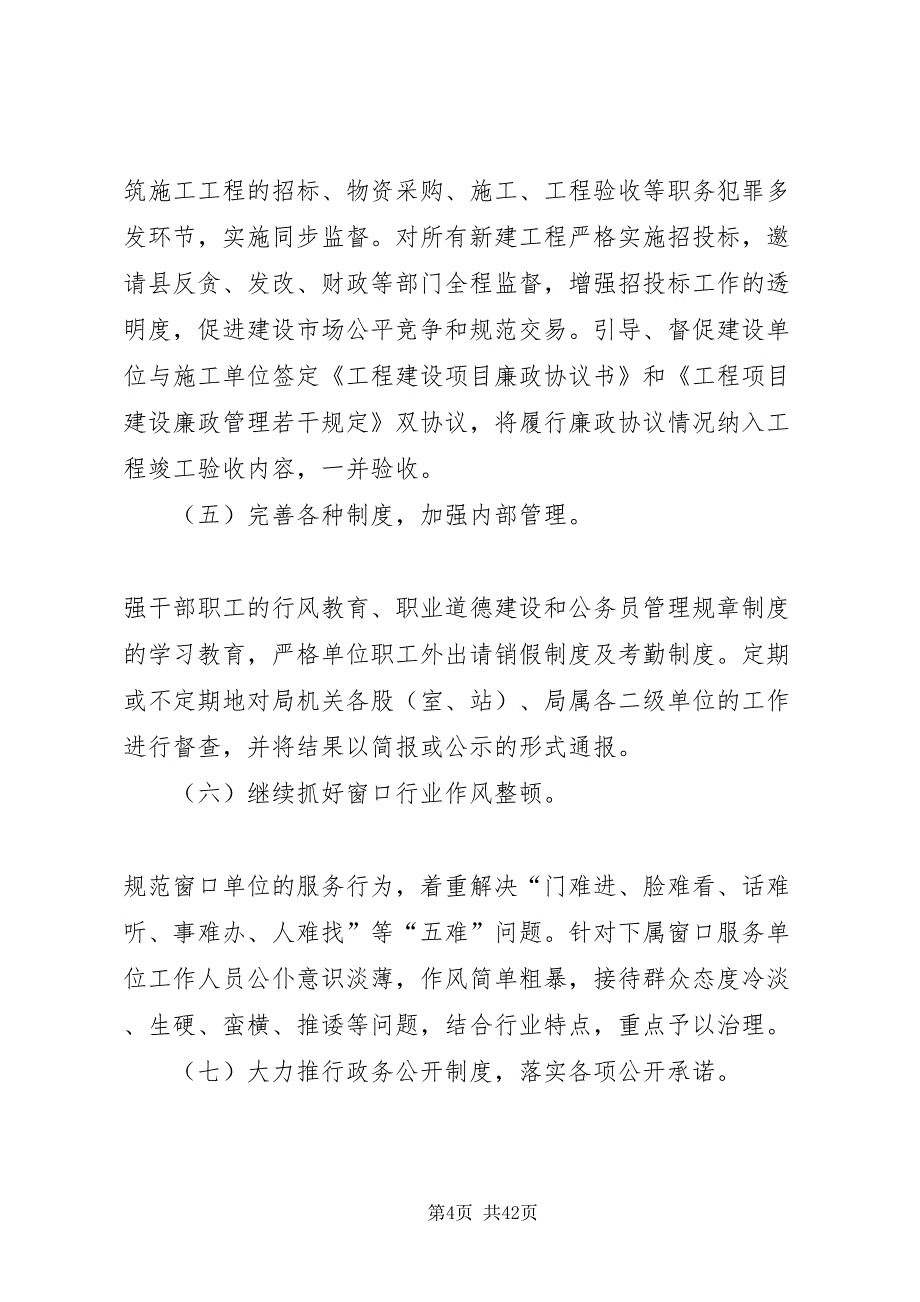 筑施工工程的招标、物资采购、施工、工程验收等职务犯罪多发环节，实施同步监督。对所有新建工程严格实施招投标，邀请县反贪、发改、财政等部门全程监督，增强招投标工作的透明度，促进建设市场公平竞争和规范交易。引导、督促建设单位与施工单位签定《工程建设项目廉政协议书》和《工程项目建设廉政管理若干规定》双协议，将履行廉政协议情况纳入工程竣工验收内容，一并验收。

（五）完善各种制度，加强内部管理。

强干部职工的行风教育、职业道德建设和公务员管理规章制度的学习教育，严格单位职工外出请销假制度及考勤制度。定期或不定期地对局机关各股（室、站）、局属各二级单位的工作进行督查，并将结果以简报或公示的形式通报。

（六）继续抓好窗口行业作风整顿。

规范窗口单位的服务行为，着重解决“门难进、脸难看、话难听、事难办、人难找”等“五难”问题。针对下属窗口服务单位工作人员公仆意识淡薄，作风简单粗暴，接待群众态度冷淡、生硬、蛮横、推诿等问题，结合行业特点，重点予以治理。

（七）大力推行政务公开制度，落实各项公开承诺。

第4页 共42页